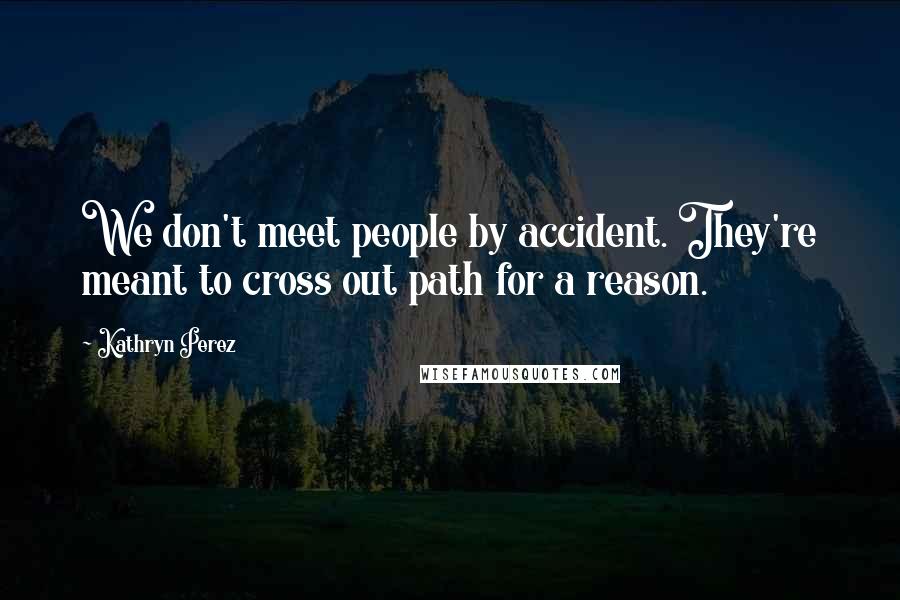 We don't meet people by accident. They're meant to cross out path for a reason.

~ Kathryn Perez

WISEFAMOUSQUOTES.COM